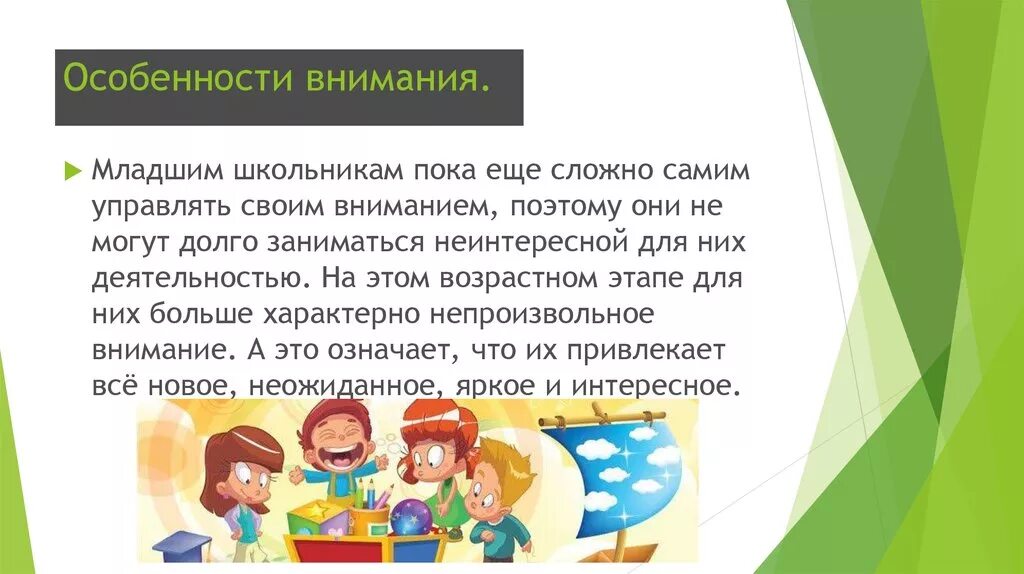 Особенности внимания.

Младшим школьникам пока еще сложно самим управлять своим вниманием, поэтому они не могут долго заниматься неинтересной для них деятельностью. На этом возрастном этапе для них больше характерно непроизвольное внимание. А это означает, что их привлекает всё новое, неожиданное, яркое и интересное.